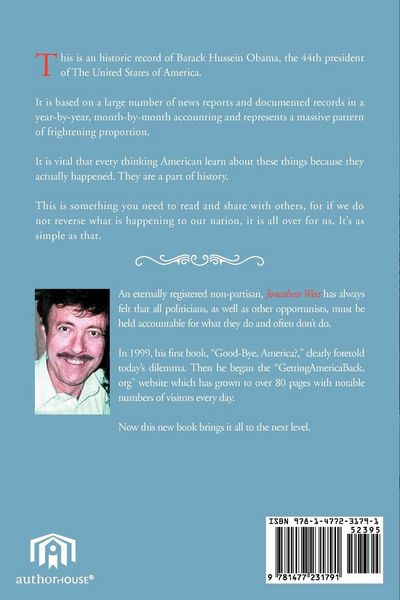 This is an historic record of Barack Hussein Obama, the 44th president of The United States of America.

It is based on a large number of news reports and documented records in a year-by-year, month-by-month accounting and represents a massive pattern of frightening proportion.

It is vital that every thinking American learn about these things because they actually happened. They are a part of history.

This is something you need to read and share with others, for if we do not reverse what is happening to our nation, it is all over for us. It's as simple as that.

An eternally registered non-partisan, Jonathan West has always felt that all politicians, as well as other opportunists, must be held accountable for what they do and often don't do.

In 1999, his first book, "Good-Bye, America?," clearly foretold today's dilemma. Then he began the "GettingAmericaBack.org" website which has grown to over 80 pages with notable numbers of visitors every day.

Now this new book brings it all to the next level.

authorHOUSE®

ISBN 978-1-4772-3179-1
52395
9 781477 231791